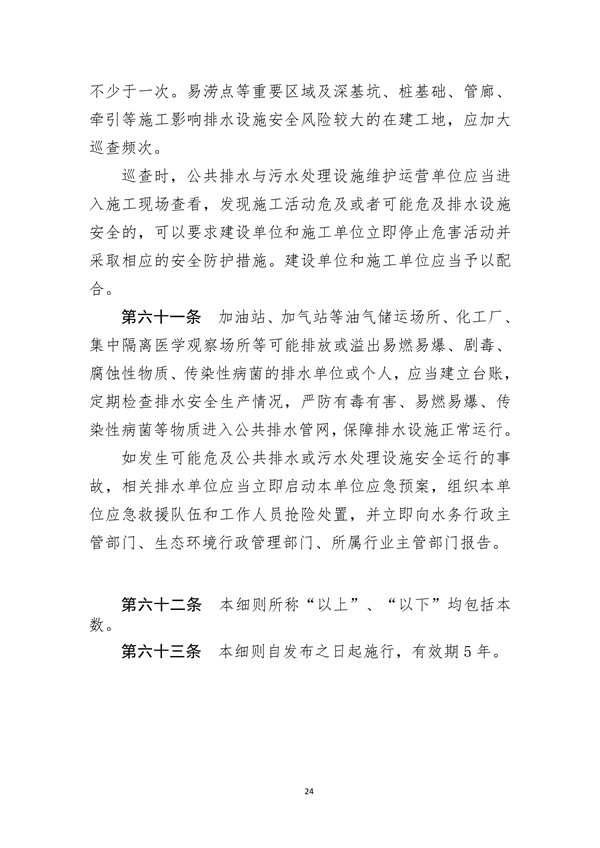 不少于一次。易涝点等重要区域及深基坑、桩基础、管廊、牵引等施工影响排水设施安全风险较大的在建工地，应加大巡查频次。

巡查时，公共排水与污水处理设施维护运营单位应当进入施工现场查看，发现施工活动危及或者可能危及排水设施安全的，可以要求建设单位和施工单位立即停止危害活动并采取相应的安全防护措施。建设单位和施工单位应当予以配合。

第六十一条　加油站、加气站等油气储运场所、化工厂、集中隔离医学观察场所等可能排放或溢出易燃易爆、剧毒、腐蚀性物质、传染性病菌的排水单位或个人，应当建立台账，定期检查排水安全生产情况，严防有毒有害、易燃易爆、传染性病菌等物质进入公共排水管网，保障排水设施正常运行。

如发生可能危及公共排水或污水处理设施安全运行的事故，相关排水单位应当立即启动本单位应急预案，组织本单位应急救援队伍和工作人员抢险处置，并立即向水务行政主管部门、生态环境行政管理部门、所属行业主管部门报告。

第六十二条　本细则所称“以上”、“以下”均包括本数。

第六十三条　本细则自发布之日起施行，有效期5年。

24